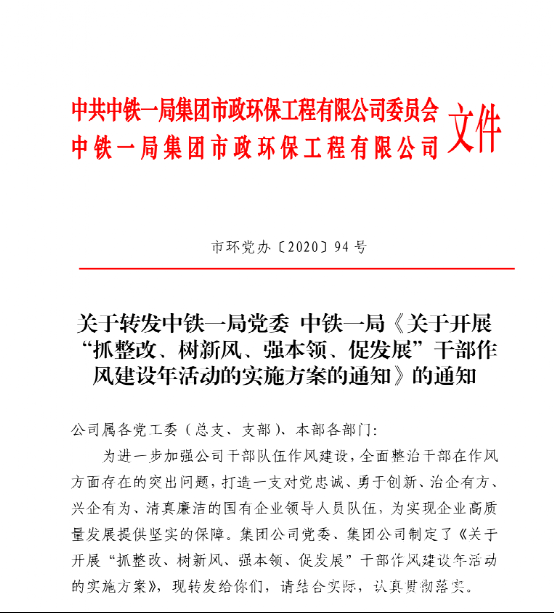 中共中铁一局集团市政环保工程有限公司委员会
中铁一局集团市政环保工程有限公司
文件

市环党办〔2020〕94号

关于转发中铁一局党委 中铁一局《关于开展“抓整改、树新风、强本领、促发展”干部作风建设年活动的实施方案的通知》的通知

公司属各党工委（总支、支部）、本部各部门：

为进一步加强公司干部队伍作风建设，全面整治干部在作风方面存在的突出问题，打造一支对党忠诚、勇于创新、治企有方、兴企有为、清真廉洁的国有企业领导人员队伍，为实现企业高质量发展提供坚实的保障。集团公司党委、集团公司制定了《关于开展“抓整改、树新风、强本领、促发展”干部作风建设年活动的实施方案》，现转发给你们，请结合实际，认真贯彻落实。